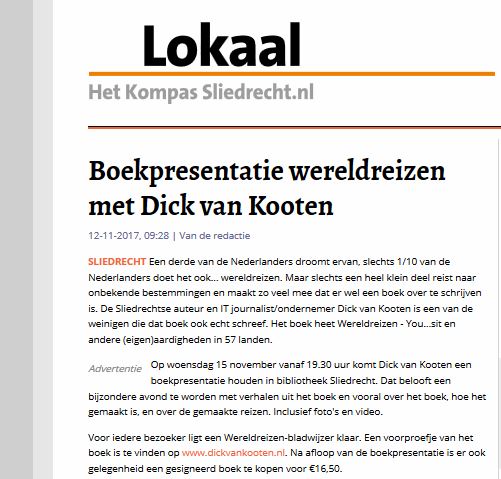 Lokaal
Het Kompas Sliedrecht.nl

Boekpresentatie wereldreizen met Dick van Kooten

12-11-2017, 09:28 | Van de redactie

SLIEDRECHT Een derde van de Nederlanders droomt ervan, slechts 1/10 van de Nederlanders doet het ook... wereldreizen. Maar slechts een heel klein deel reist naar onbekende bestemmingen en maakt zo veel mee dat er wel een boek over te schrijven is. De Sliedrechtse auteur en IT journalist/ondernemer Dick van Kooten is een van de weinigen die dat boek ook echt schreef. Het boek heet Wereldreizen - You...sit en andere (eigen)aardigheden in 57 landen.

Advertentie

Op woensdag 15 november vanaf 19.30 uur komt Dick van Kooten een boekpresentatie houden in bibliotheek Sliedrecht. Dat belooft een bijzondere avond te worden met verhalen uit het boek en vooral over het boek, hoe het gemaakt is, en over de gemaakte reizen. Inclusief foto's en video.

Voor iedere bezoeker ligt een Wereldreizen-bladwijzer klaar. Een voorproefje van het boek is te vinden op www.dickvankooten.nl. Na afloop van de boekpresentatie is er ook gelegenheid een gesigneerd boek te kopen voor €16,50.